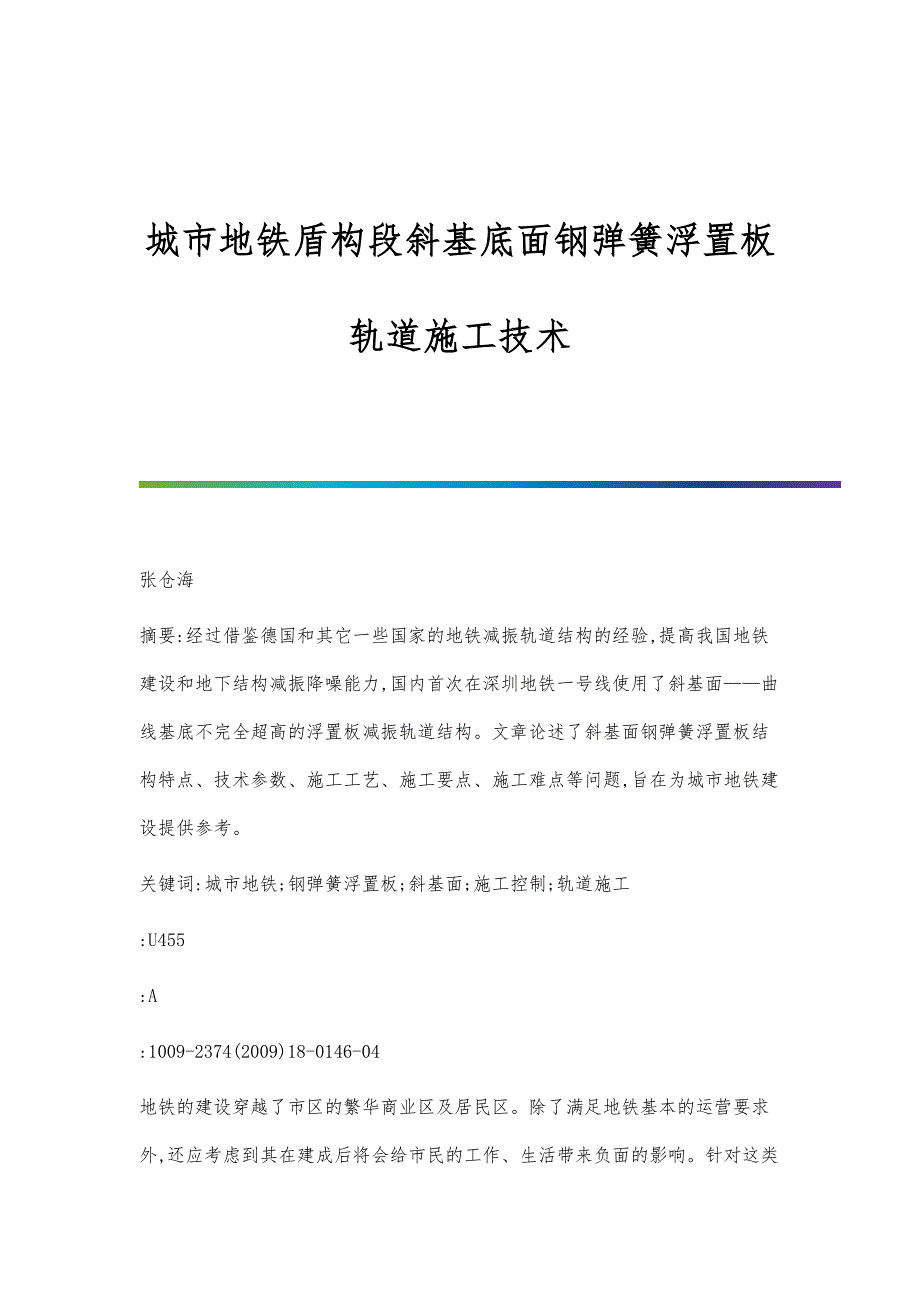 城市地铁盾构段斜基底面钢弹簧浮置板轨道施工技术

张仓海

摘要:经过借鉴德国和其它一些国家的地铁减振轨道结构的经验,提高我国地铁建设和地下结构减振降噪能力,国内首次在深圳地铁一号线使用了斜基面——曲线基底不完全超高的浮置板减振轨道结构。文章论述了斜基面钢弹簧浮置板结构特点、技术参数、施工工艺、施工要点、施工难点等问题,旨在为城市地铁建设提供参考。

关键词:城市地铁;钢弹簧浮置板;斜基面;施工控制;轨道施工

:U455

:A

:1009-2374(2009)18-0146-04

地铁的建设穿越了市区的繁华商业区及居民区。除了满足地铁基本的运营要求外,还应考虑到其在建成后将会给市民的工作、生活带来负面的影响。针对这类